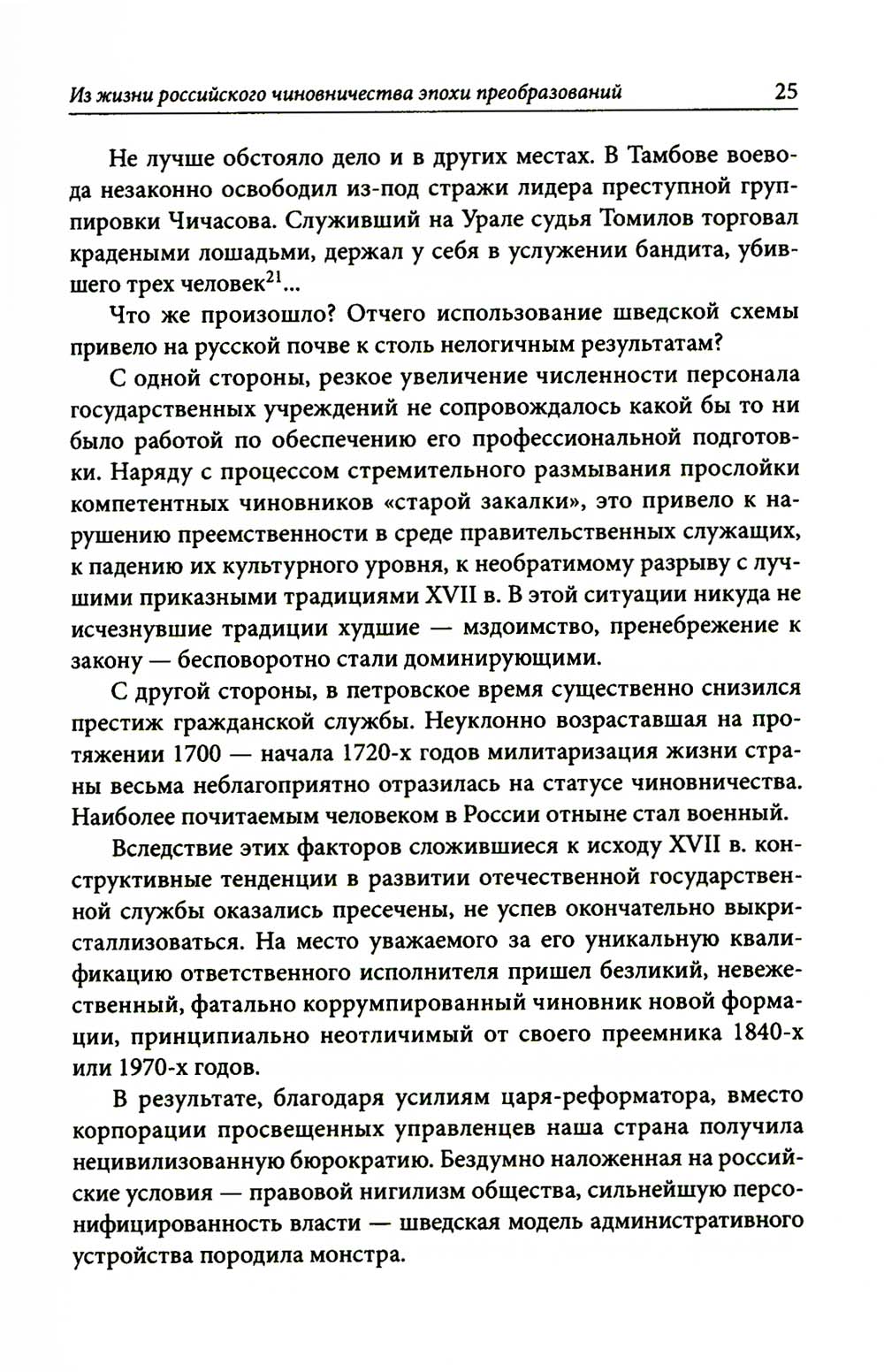 Из жизни российского чиновничества эпохи преобразований 25

Не лучше обстояло дело и в других местах. В Тамбове воевода незаконно освободил из-под стражи лидера преступной группировки Чичасова. Служивший на Урале судья Томилов торговал крадеными лошадьми, держал у себя в услужении бандита, убившего трех человек$^{21}$...

Что же произошло? Отчего использование шведской схемы привело на русской почве к столь нелогичным результатам?

С одной стороны, резкое увеличение численности персонала государственных учреждений не сопровождалось какой бы то ни было работой по обеспечению его профессиональной подготовки. Наряду с процессом стремительного размывания прослойки компетентных чиновников «старой закалки», это привело к нарушению преемственности в среде правительственных служащих, к падению их культурного уровня, к необратимому разрыву с лучшими приказными традициями XVII в. В этой ситуации никуда не исчезнувшие традиции худшие — мздоимство, пренебрежение к закону — бесповоротно стали доминирующими.

С другой стороны, в петровское время существенно снизился престиж гражданской службы. Неуклонно возраставшая на протяжении 1700 — начала 1720-х годов милитаризация жизни страны весьма неблагоприятно отразилась на статусе чиновничества. Наиболее почитаемым человеком в России отныне стал военный.

Вследствие этих факторов сложившиеся к исходу XVII в. конструктивные тенденции в развитии отечественной государственной службы оказались пресечены, не успев окончательно выкристаллизоваться. На место уважаемого за его уникальную квалификацию ответственного исполнителя пришел безликий, невежественный, фатально коррумпированный чиновник новой формации, принципиально неотличимый от своего преемника 1840-х или 1970-х годов.

В результате, благодаря усилиям царя-реформатора, вместо корпорации просвещенных управленцев наша страна получила нецивилизованную бюрократию. Бездумно наложенная на российские условия — правовой нигилизм общества, сильнейшую персонифицированность власти — шведская модель административного устройства породила монстра.